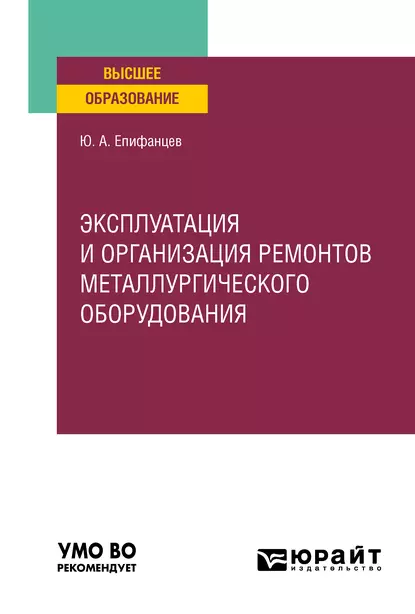 ВЫСШЕЕ
ОБРАЗОВАНИЕ

Ю. А. Епифанцев

ЭКСПЛУАТАЦИЯ И ОРГАНИЗАЦИЯ РЕМОНТОВ МЕТАЛЛУРГИЧЕСКОГО ОБОРУДОВАНИЯ

УМО ВО
РЕКОМЕНДУЕТ

ЮРАЙТ
издательство